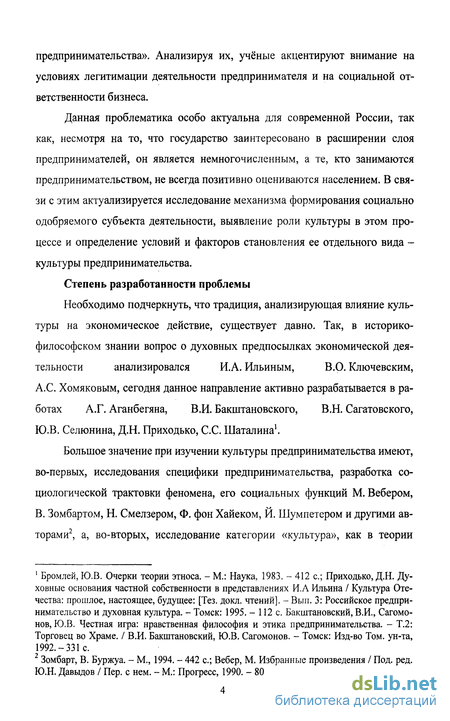 предпринимательства». Анализируя их, учёные акцентируют внимание на условиях легитимации деятельности предпринимателя и на социальной ответственности бизнеса.

Данная проблематика особо актуальна для современной России, так как, несмотря на то, что государство заинтересовано в расширении слоя предпринимателей, он является немногочисленным, а те, кто занимаются предпринимательством, не всегда позитивно оцениваются населением. В связи с этим актуализируется исследование механизма формирования социально одобряемого субъекта деятельности, выявление роли культуры в этом процессе и определение условий и факторов становления ее отдельного вида – культуры предпринимательства.

Степень разработанности проблемы

Необходимо подчеркнуть, что традиция, анализирующая влияние культуры на экономическое действие, существует давно. Так, в историко-философском знании вопрос о духовных предпосылках экономической деятельности анализировался И.А. Ильиным, В.О. Ключевским, А.С. Хомяковым, сегодня данное направление активно разрабатывается в работах А.Г. Аганбегяна, В.И. Бакштановского, В.Н. Сагатовского, Ю.В. Селюнина, Д.Н. Приходько, С.С. Шаталина$^1$.

Большое значение при изучении культуры предпринимательства имеют, во-первых, исследования специфики предпринимательства, разработка социологической трактовки феномена, его социальных функций М. Вебером, В. Зомбартом, Н. Смелзером, Ф. фон Хайеком, Й. Шумпетером и другими авторами$^2$, а, во-вторых, исследование категории «культура», как в теории

$^1$ Бромлей, Ю.В. Очерки теории этноса. – М.: Наука, 1983. – 412 с.; Приходько, Д.Н. Духовные основания частной собственности в представлениях И.А Ильина / Культура Отечества: прошлое, настоящее, будущее: [Тез. докл. чтений]. – Вып. 3: Российское предпринимательство и духовная культура. – Томск: 1995. – 112 с. Бакштановский, В.И., Сагомонов, Ю.В. Честная игра: нравственная философия и этика предпринимательства. – Т.2: Торговец во Храме. / В.И. Бакштановский, Ю.В. Сагомонов. – Томск: Изд-во Том. ун-та, 1992. – 331 с.
$^2$ Зомбарт, В. Буржуа. – М., 1994. – 442 с.; Вебер, М. Избранные произведения / Под. ред. Ю.Н. Давыдов / Пер. с нем. – М.: Прогресс, 1990. – 80

4

dsLib.net
библиотека диссертаций